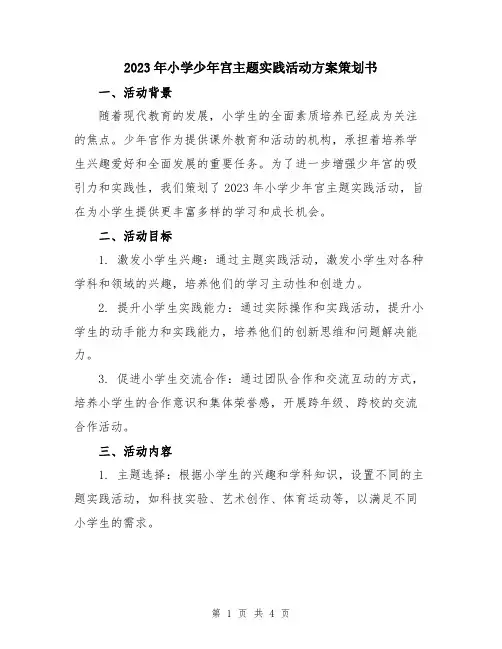 2023年小学少年宫主题实践活动方案策划书

一、活动背景

随着现代教育的发展，小学生的全面素质培养已经成为关注的焦点。少年宫作为提供课外教育和活动的机构，承担着培养学生兴趣爱好和全面发展的重要任务。为了进一步增强少年宫的吸引力和实践性，我们策划了2023年小学少年宫主题实践活动，旨在为小学生提供更丰富多样的学习和成长机会。

二、活动目标

1. 激发小学生兴趣：通过主题实践活动，激发小学生对各种学科和领域的兴趣，培养他们的学习主动性和创造力。

2. 提升小学生实践能力：通过实际操作和实践活动，提升小学生的动手能力和实践能力，培养他们的创新思维和问题解决能力。

3. 促进小学生交流合作：通过团队合作和交流互动的方式，培养小学生的合作意识和集体荣誉感，开展跨年级、跨校的交流合作活动。

三、活动内容

1. 主题选择：根据小学生的兴趣和学科知识，设置不同的主题实践活动，如科技实验、艺术创作、体育运动等，以满足不同小学生的需求。

第 1 页 共 4 页